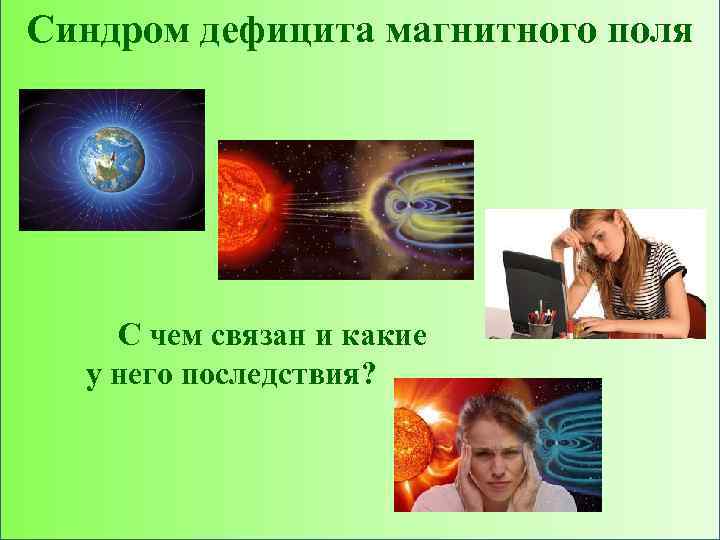 Синдром дефицита магнитного поля

С чем связан и какие у него последствия?